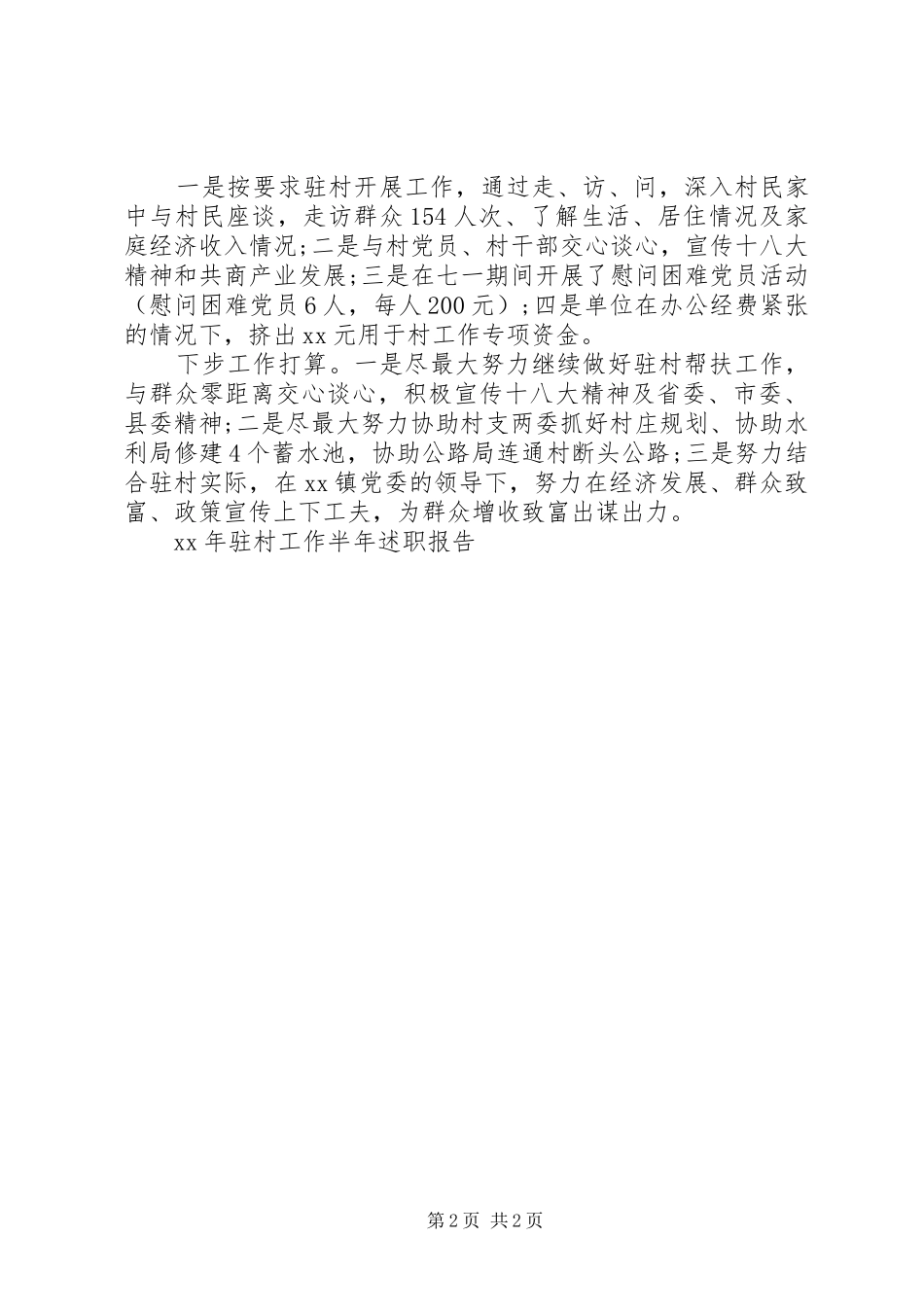 一是按要求驻村开展工作，通过走、访、问，深入村民家中与村民座谈，走访群众154人次、了解生活、居住情况及家庭经济收入情况;二是与村党员、村干部交心谈心，宣传十八大精神和共商产业发展;三是在七一期间开展了慰问困难党员活动（慰问困难党员6人，每人200元）;四是单位在办公经费紧张的情况下，挤出xx元用于村工作专项资金。

下步工作打算。一是尽最大努力继续做好驻村帮扶工作，与群众零距离交心谈心，积极宣传十八大精神及省委、市委、县委精神;二是尽最大努力协助村支两委抓好村庄规划、协助水利局修建4个蓄水池，协助公路局连通村断头公路;三是努力结合驻村实际，在xx镇党委的领导下，努力在经济发展、群众致富、政策宣传上下工夫，为群众增收致富出谋出力。

xx年驻村工作半年述职报告

第2页 共2页